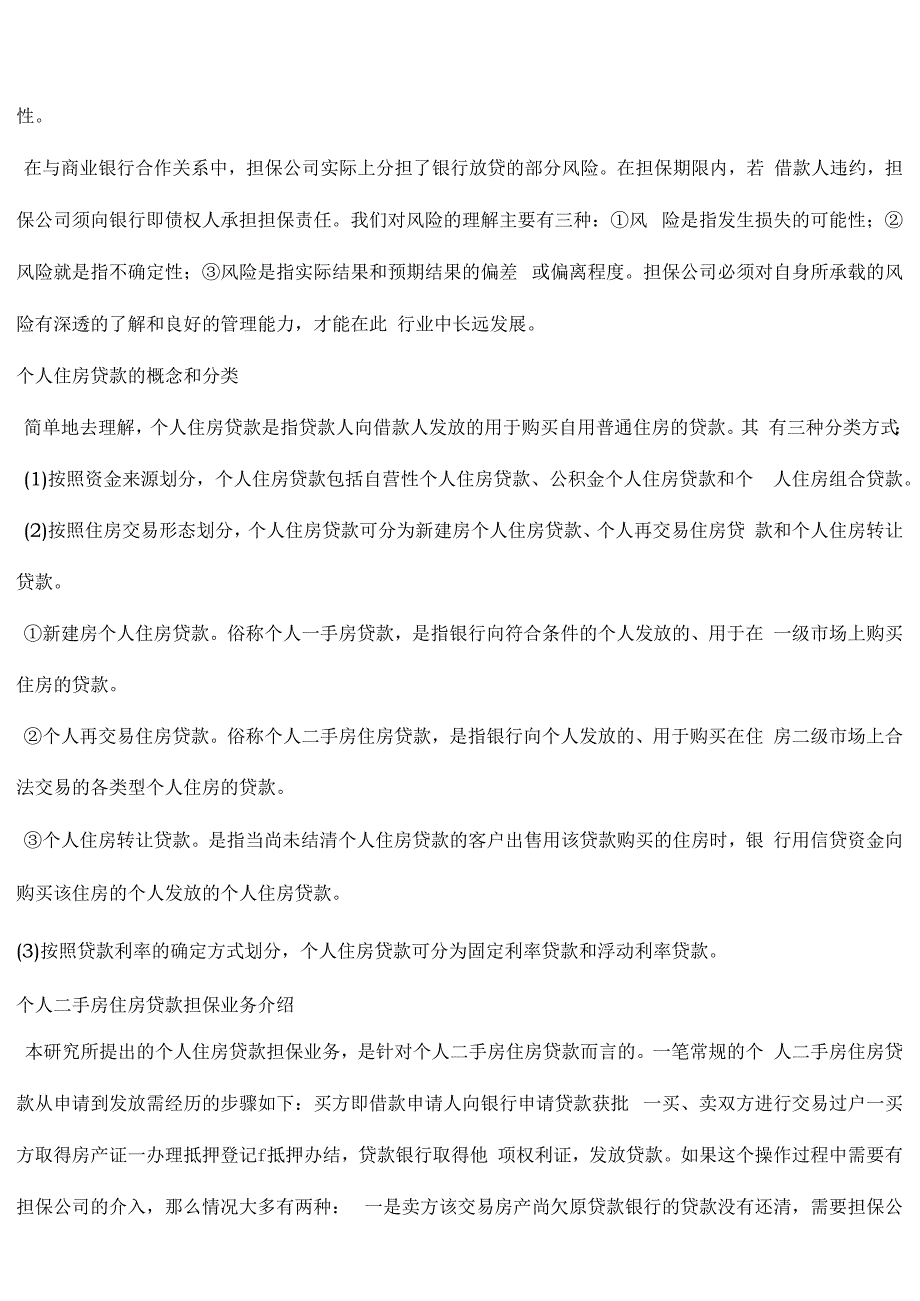 性。

在与商业银行合作关系中，担保公司实际上分担了银行放贷的部分风险。在担保期限内，若 借款人违约，担保公司须向银行即债权人承担担保责任。我们对风险的理解主要有三种：①风 险是指发生损失的可能性；②风险就是指不确定性；③风险是指实际结果和预期结果的偏差 或偏离程度。担保公司必须对自身所承载的风险有深透的了解和良好的管理能力，才能在此 行业中长远发展。

个人住房贷款的概念和分类

简单地去理解，个人住房贷款是指贷款人向借款人发放的用于购买自用普通住房的贷款。其 有三种分类方式：

(1)按照资金来源划分，个人住房贷款包括自营性个人住房贷款、公积金个人住房贷款和个 人住房组合贷款。

(2)按照住房交易形态划分，个人住房贷款可分为新建房个人住房贷款、个人再交易住房贷 款和个人住房转让贷款。

①新建房个人住房贷款。俗称个人一手房贷款，是指银行向符合条件的个人发放的、用于在 一级市场上购买住房的贷款。

②个人再交易住房贷款。俗称个人二手房住房贷款，是指银行向个人发放的、用于购买在住 房二级市场上合法交易的各类型个人住房的贷款。

③个人住房转让贷款。是指当尚未结清个人住房贷款的客户出售用该贷款购买的住房时，银 行用信贷资金向购买该住房的个人发放的个人住房贷款。

(3)按照贷款利率的确定方式划分，个人住房贷款可分为固定利率贷款和浮动利率贷款。

个人二手房住房贷款担保业务介绍

本研究所提出的个人住房贷款担保业务，是针对个人二手房住房贷款而言的。一笔常规的个 人二手房住房贷款从申请到发放需经历的步骤如下：买方即借款申请人向银行申请贷款获批 一买、卖双方进行交易过户一买方取得房产证一办理抵押登记f抵押办结，贷款银行取得他 项权利证，发放贷款。如果这个操作过程中需要有担保公司的介入，那么情况大多有两种： 一是卖方该交易房产尚欠原贷款银行的贷款没有还清，需要担保公